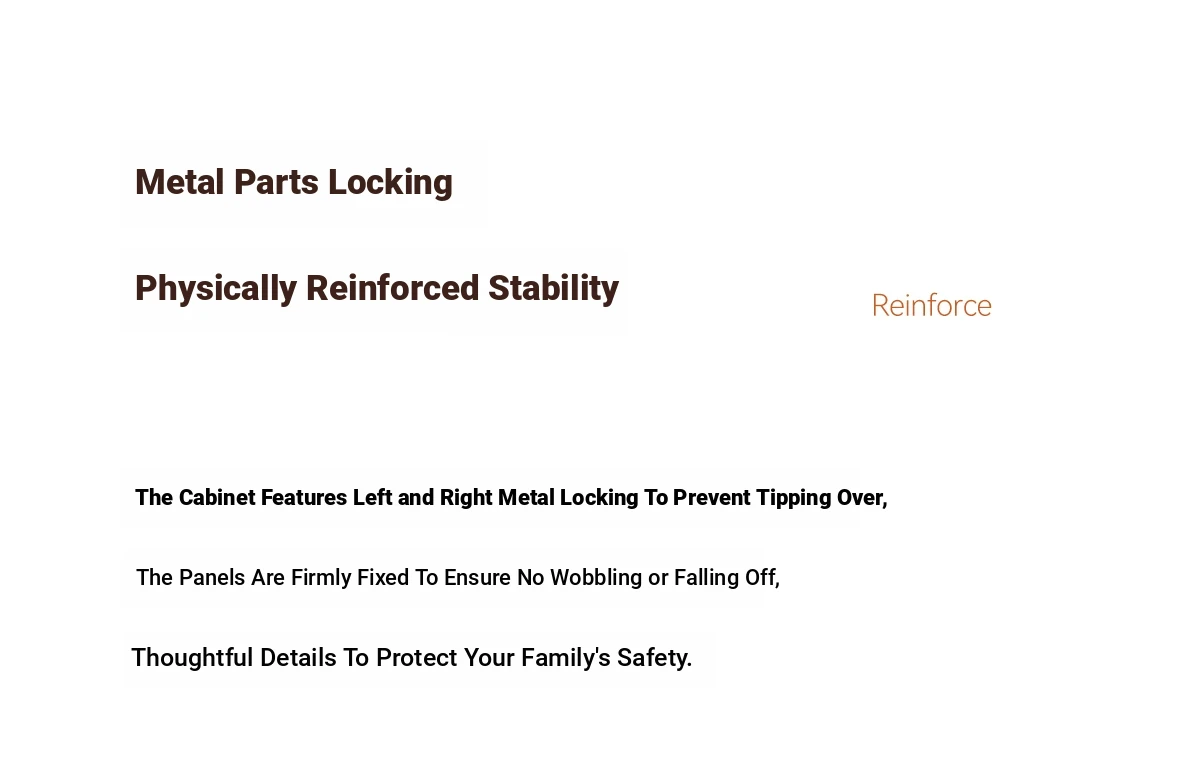 Metal Parts Locking

Physically Reinforced Stability

Reinforce

The Cabinet Features Left and Right Metal Locking To Prevent Tipping Over,

The Panels Are Firmly Fixed To Ensure No Wobbling or Falling Off,

Thoughtful Details To Protect Your Family's Safety.